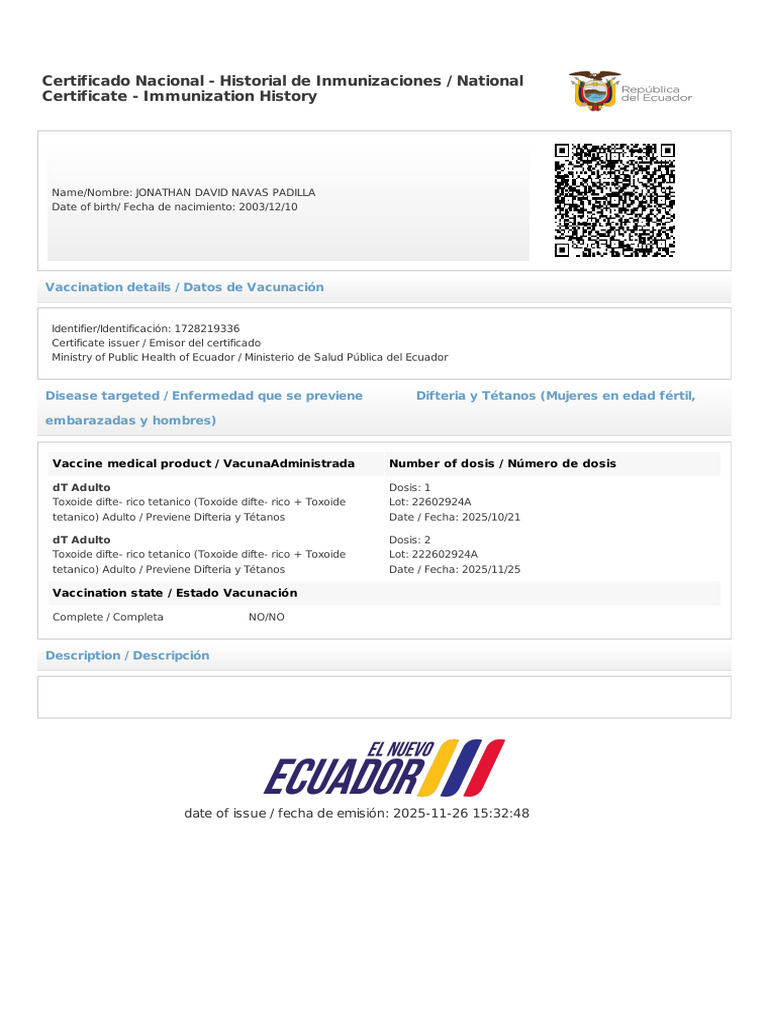 Certificado Nacional - Historial de Inmunizaciones / National Certificate - Immunization History

República del Ecuador

Name/Nombre: JONATHAN DAVID NAVAS PADILLA
Date of birth/ Fecha de nacimiento: 2003/12/10

Vaccination details / Datos de Vacunación

Identifier/Identificación: 1728219336
Certificate issuer / Emisor del certificado
Ministry of Public Health of Ecuador / Ministerio de Salud Pública del Ecuador

Disease targeted / Enfermedad que se previene Difteria y Tétanos (Mujeres en edad fértil, embarazadas y hombres)

| Vaccine medical product / VacunaAdministrada | Number of dosis / Número de dosis |
|---|---|
| **dT Adulto** Toxoide difte- rico tetanico (Toxoide difte- rico + Toxoide tetanico) Adulto / Previene Difteria y Tétanos | Dosis: 1 Lot: 22602924A Date / Fecha: 2025/10/21 |
| **dT Adulto** Toxoide difte- rico tetanico (Toxoide difte- rico + Toxoide tetanico) Adulto / Previene Difteria y Tétanos | Dosis: 2 Lot: 222602924A Date / Fecha: 2025/11/25 |

Vaccination state / Estado Vacunación

Complete / Completa NO/NO

Description / Descripción

EL NUEVO ECUADOR

date of issue / fecha de emisión: 2025-11-26 15:32:48